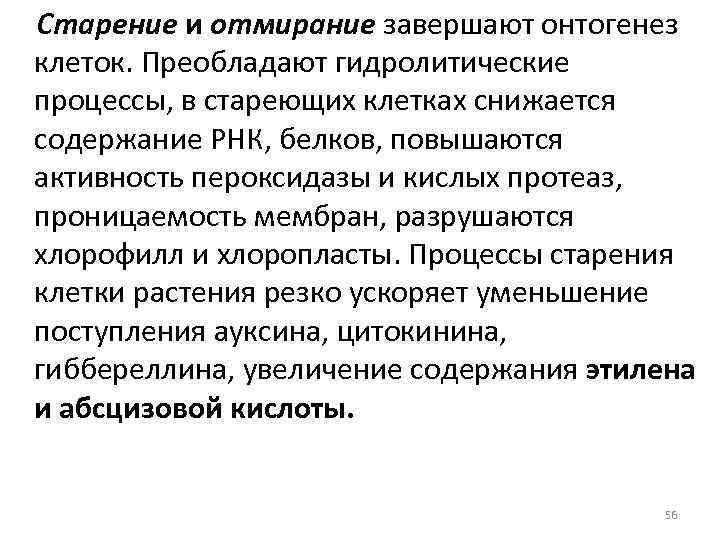 Старение и отмирание завершают онтогенез клеток. Преобладают гидролитические процессы, в стареющих клетках снижается содержание РНК, белков, повышаются активность пероксидазы и кислых протеаз, проницаемость мембран, разрушаются хлорофилл и хлоропласты. Процессы старения клетки растения резко ускоряет уменьшение поступления ауксина, цитокинина, гиббереллина, увеличение содержания этилена и абсцизовой кислоты.

56